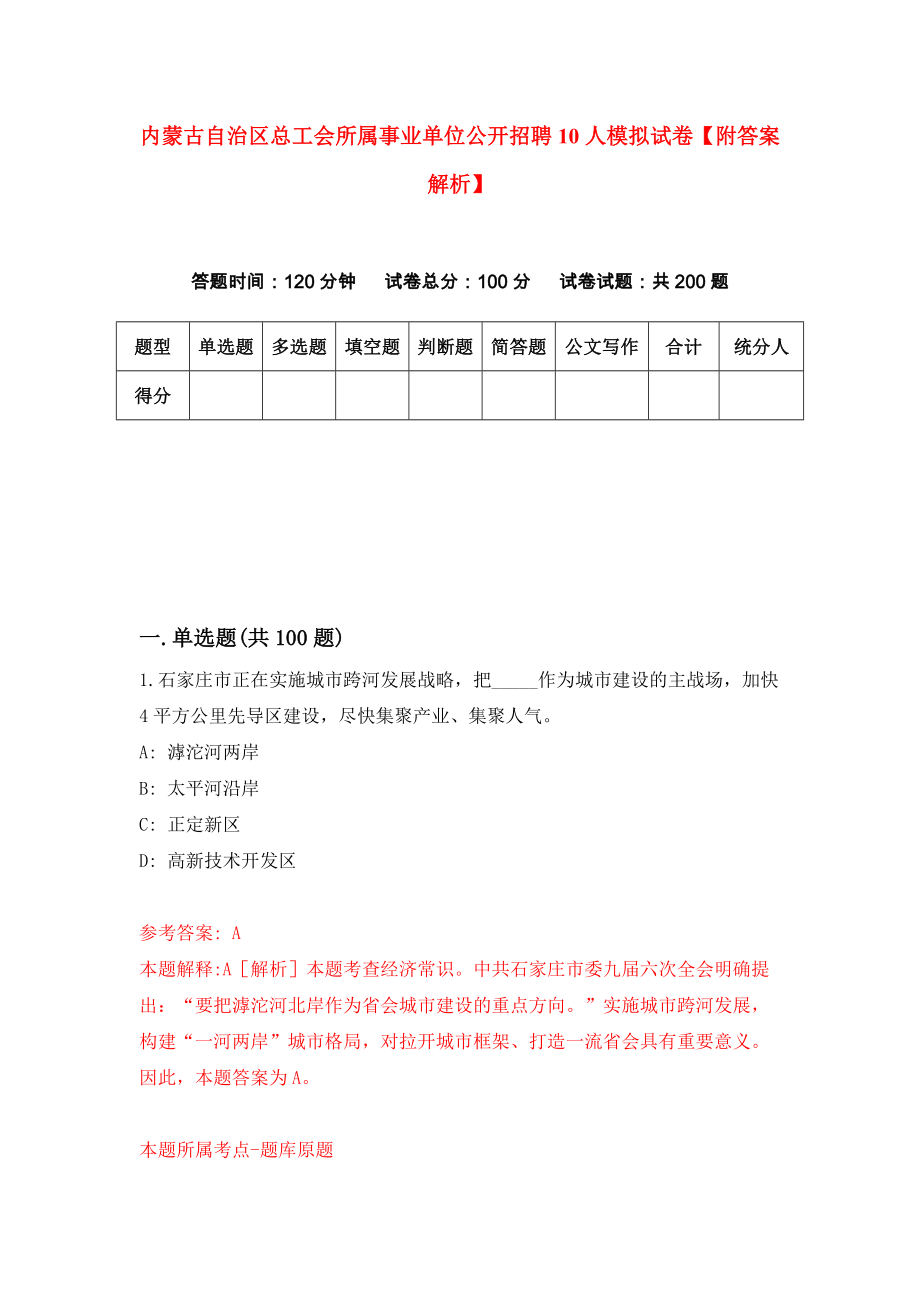 内蒙古自治区总工会所属事业单位公开招聘10人模拟试卷【附答案解析】

答题时间：120分钟　试卷总分：100分　试卷试题：共200题

| 题型 | 单选题 | 多选题 | 填空题 | 判断题 | 简答题 | 公文写作 | 合计 | 统分人 |
|---|---|---|---|---|---|---|---|---|
| 得分 | | | | | | | | |

一.单选题(共100题)

1.石家庄市正在实施城市跨河发展战略，把_____作为城市建设的主战场，加快4平方公里先导区建设，尽快集聚产业、集聚人气。

A: 滹沱河两岸

B: 太平河沿岸

C: 正定新区

D: 高新技术开发区

参考答案: A

本题解释:A［解析］本题考查经济常识。中共石家庄市委九届六次全会明确提出：“要把滹沱河北岸作为省会城市建设的重点方向。”实施城市跨河发展，构建“一河两岸”城市格局，对拉开城市框架、打造一流省会具有重要意义。因此，本题答案为A。

本题所属考点-题库原题